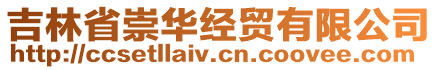 吉林省崇华经贸有限公司
http://ccsetllaiv.cn.coovee.com